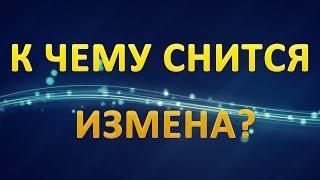 К ЧЕМУ СНИТСЯ

ИЗМЕНА?